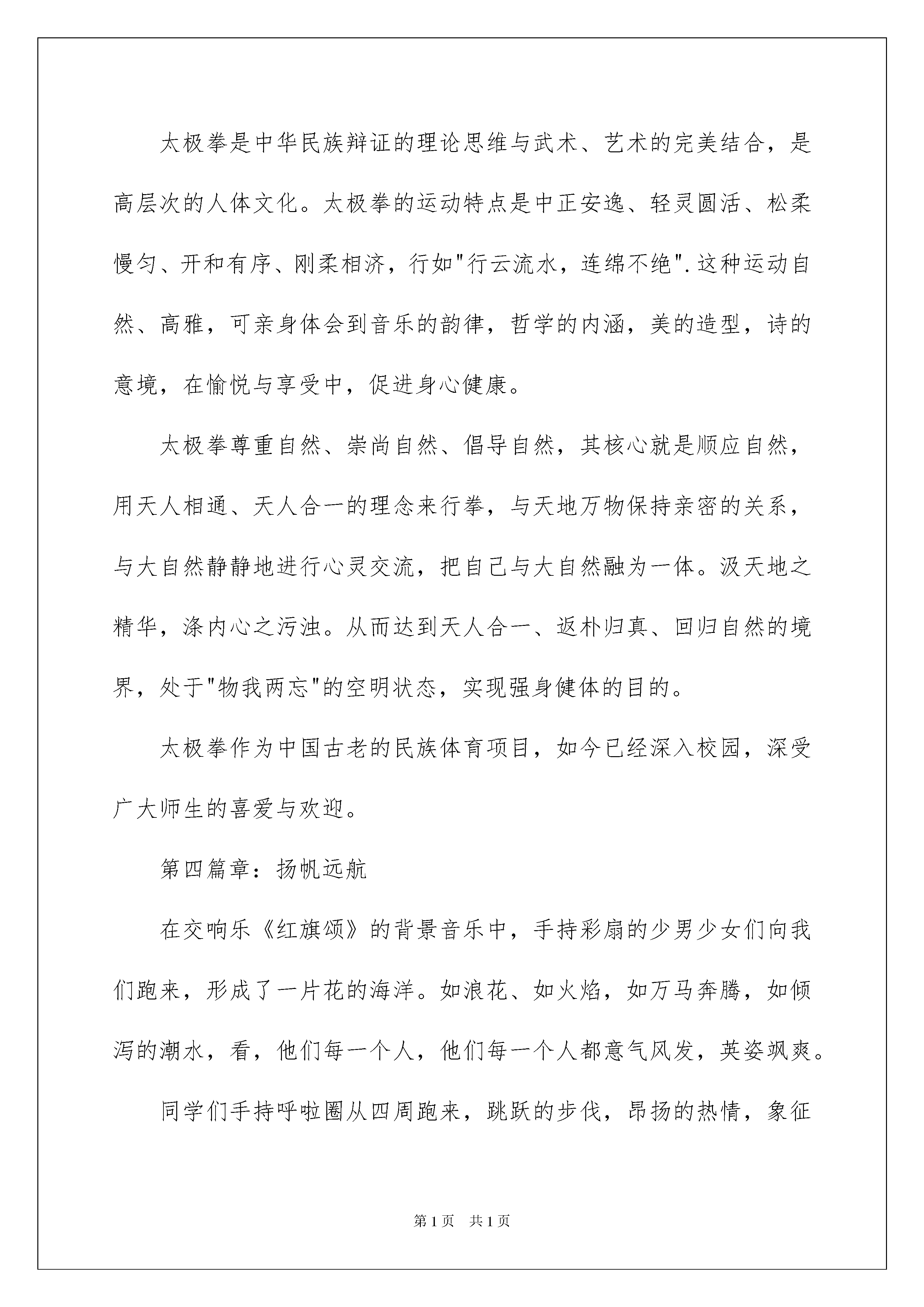 太极拳是中华民族辩证的理论思维与武术、艺术的完美结合，是高层次的人体文化。太极拳的运动特点是中正安逸、轻灵圆活、松柔慢匀、开和有序、刚柔相济，行如"行云流水，连绵不绝".这种运动自然、高雅，可亲身体会到音乐的韵律，哲学的内涵，美的造型，诗的意境，在愉悦与享受中，促进身心健康。

太极拳尊重自然、崇尚自然、倡导自然，其核心就是顺应自然，用天人相通、天人合一的理念来行拳，与天地万物保持亲密的关系，与大自然静静地进行心灵交流，把自己与大自然融为一体。汲天地之精华，涤内心之污浊。从而达到天人合一、返朴归真、回归自然的境界，处于"物我两忘"的空明状态，实现强身健体的目的。

太极拳作为中国古老的民族体育项目，如今已经深入校园，深受广大师生的喜爱与欢迎。

第四篇章：扬帆远航

在交响乐《红旗颂》的背景音乐中，手持彩扇的少男少女们向我们跑来，形成了一片花的海洋。如浪花、如火焰，如万马奔腾，如倾泻的潮水，看，他们每一个人，他们每一个人都意气风发，英姿飒爽。

同学们手持呼啦圈从四周跑来，跳跃的步伐，昂扬的热情，象征

第1页 共1页